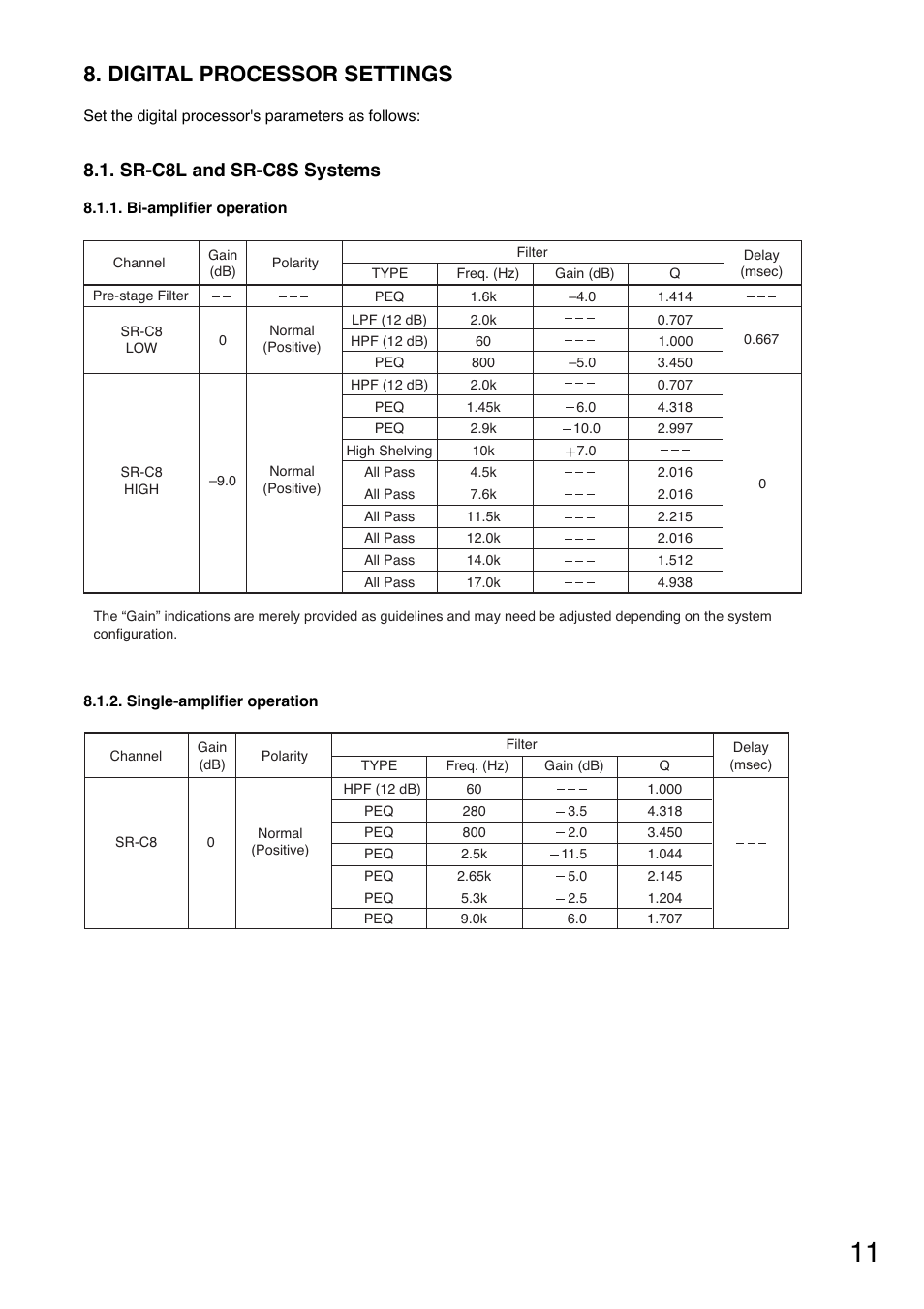 8. DIGITAL PROCESSOR SETTINGS

Set the digital processor's parameters as follows:

8.1. SR-C8L and SR-C8S Systems

8.1.1. Bi-amplifier operation

| Channel | Gain (dB) | Polarity | Filter TYPE | Filter Freq. (Hz) | Filter Gain (dB) | Filter Q | Delay (msec) |
|---|---|---|---|---|---|---|---|
| Pre-stage Filter | – – | – – – | PEQ | 1.6k | –4.0 | 1.414 | – – – |
| SR-C8 LOW | 0 | Normal (Positive) | LPF (12 dB) | 2.0k | – – – | 0.707 | 0.667 |
| | | | HPF (12 dB) | 60 | – – – | 1.000 | |
| | | | PEQ | 800 | –5.0 | 3.450 | |
| SR-C8 HIGH | –9.0 | Normal (Positive) | HPF (12 dB) | 2.0k | – – – | 0.707 | 0 |
| | | | PEQ | 1.45k | – 6.0 | 4.318 | |
| | | | PEQ | 2.9k | – 10.0 | 2.997 | |
| | | | High Shelving | 10k | +7.0 | – – – | |
| | | | All Pass | 4.5k | – – – | 2.016 | |
| | | | All Pass | 7.6k | – – – | 2.016 | |
| | | | All Pass | 11.5k | – – – | 2.215 | |
| | | | All Pass | 12.0k | – – – | 2.016 | |
| | | | All Pass | 14.0k | – – – | 1.512 | |
| | | | All Pass | 17.0k | – – – | 4.938 | |

The “Gain” indications are merely provided as guidelines and may need be adjusted depending on the system configuration.

8.1.2. Single-amplifier operation

| Channel | Gain (dB) | Polarity | Filter TYPE | Filter Freq. (Hz) | Filter Gain (dB) | Filter Q | Delay (msec) |
|---|---|---|---|---|---|---|---|
| SR-C8 | 0 | Normal (Positive) | HPF (12 dB) | 60 | – – – | 1.000 | – – – |
| | | | PEQ | 280 | – 3.5 | 4.318 | |
| | | | PEQ | 800 | – 2.0 | 3.450 | |
| | | | PEQ | 2.5k | – 11.5 | 1.044 | |
| | | | PEQ | 2.65k | – 5.0 | 2.145 | |
| | | | PEQ | 5.3k | – 2.5 | 1.204 | |
| | | | PEQ | 9.0k | – 6.0 | 1.707 | |

11